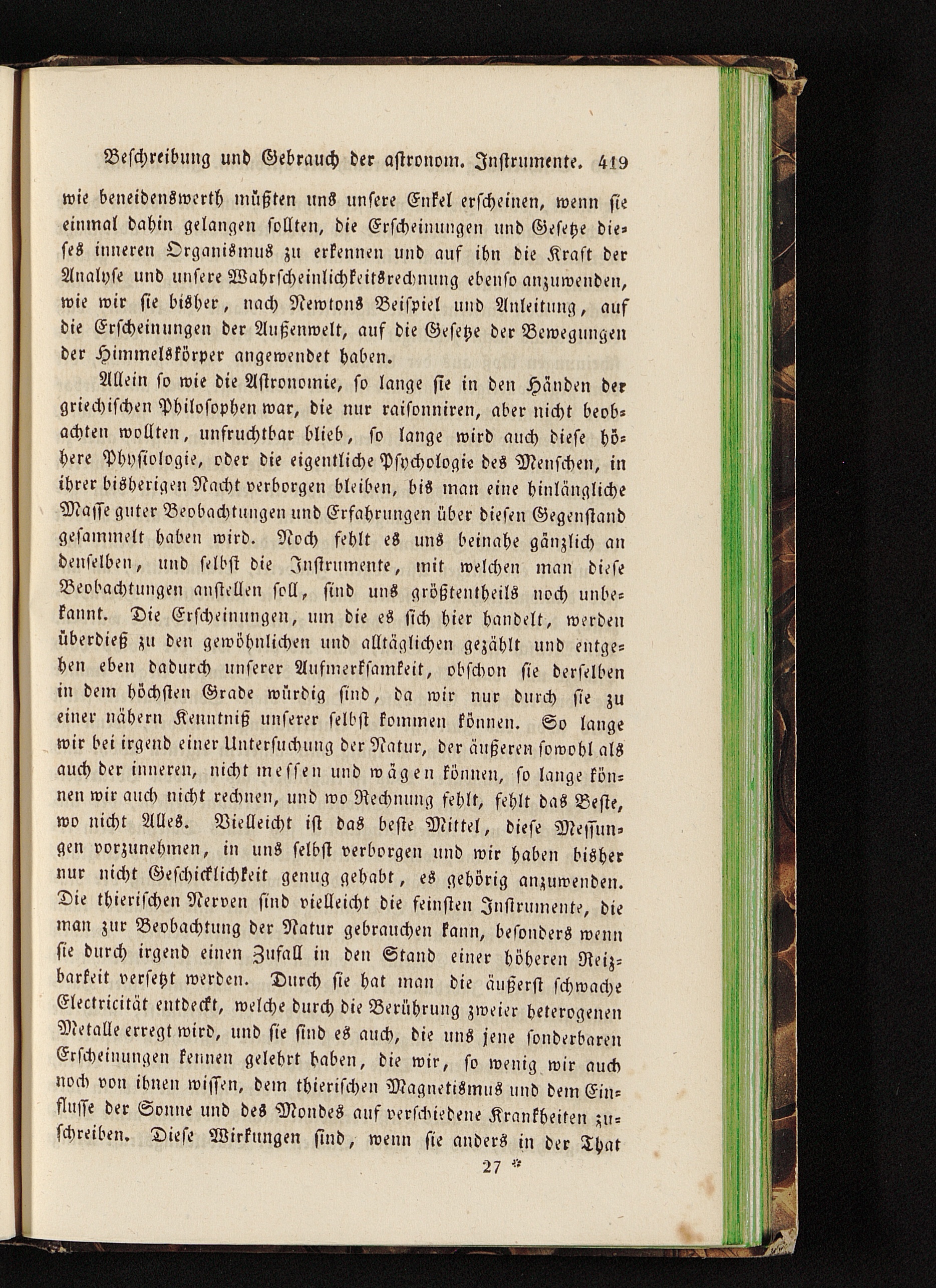 Beschreibung und Gebrauch der astronom. Instrumente. 419

wie beneidenswerth müßten uns unsere Enkel erscheinen, wenn sie einmal dahin gelangen sollten, die Erscheinungen und Gesetze dieses inneren Organismus zu erkennen und auf ihn die Kraft der Analyse und unsere Wahrscheinlichkeitsrechnung ebenso anzuwenden, wie wir sie bisher, nach Newtons Beispiel und Anleitung, auf die Erscheinungen der Außenwelt, auf die Gesetze der Bewegungen der Himmelskörper angewendet haben.

Allein so wie die Astronomie, so lange sie in den Händen der griechischen Philosophen war, die nur raisonniren, aber nicht beobachten wollten, unfruchtbar blieb, so lange wird auch diese höhere Physiologie, oder die eigentliche Psychologie des Menschen, in ihrer bisherigen Nacht verborgen bleiben, bis man eine hinlängliche Masse guter Beobachtungen und Erfahrungen über diesen Gegenstand gesammelt haben wird. Noch fehlt es uns beinahe gänzlich an denselben, und selbst die Instrumente, mit welchen man diese Beobachtungen anstellen soll, sind uns größtentheils noch unbekannt. Die Erscheinungen, um die es sich hier handelt, werden überdieß zu den gewöhnlichen und alltäglichen gezählt und entgehen eben dadurch unserer Aufmerksamkeit, obschon sie derselben in dem höchsten Grade würdig sind, da wir nur durch sie zu einer nähern Kenntniß unserer selbst kommen können. So lange wir bei irgend einer Untersuchung der Natur, der äußeren sowohl als auch der inneren, nicht messen und wägen können, so lange können wir auch nicht rechnen, und wo Rechnung fehlt, fehlt das Beste, wo nicht Alles. Vielleicht ist das beste Mittel, diese Messungen vorzunehmen, in uns selbst verborgen und wir haben bisher nur nicht Geschicklichkeit genug gehabt, es gehörig anzuwenden. Die thierischen Nerven sind vielleicht die feinsten Instrumente, die man zur Beobachtung der Natur gebrauchen kann, besonders wenn sie durch irgend einen Zufall in den Stand einer höheren Reizbarkeit versetzt werden. Durch sie hat man die äußerst schwache Electricität entdeckt, welche durch die Berührung zweier heterogenen Metalle erregt wird, und sie sind es auch, die uns jene sonderbaren Erscheinungen kennen gelehrt haben, die wir, so wenig wir auch noch von ihnen wissen, dem thierischen Magnetismus und dem Einflusse der Sonne und des Mondes auf verschiedene Krankheiten zuschreiben. Diese Wirkungen sind, wenn sie anders in der That

27 *